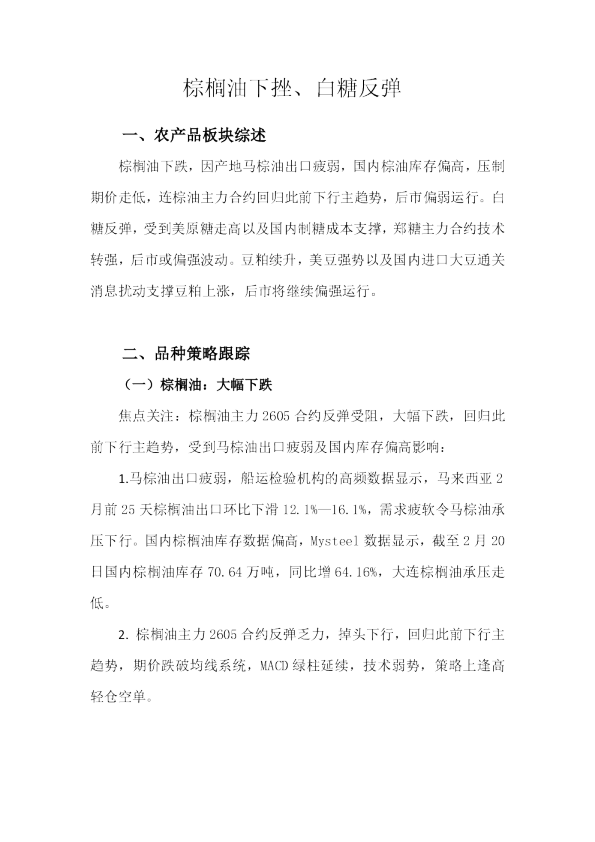 棕榈油下挫、白糖反弹

一、农产品板块综述

棕榈油下跌，因产地马棕油出口疲弱，国内棕油库存偏高，压制期价走低，连棕油主力合约回归此前下行主趋势，后市偏弱运行。白糖反弹，受到美原糖走高以及国内制糖成本支撑，郑糖主力合约技术转强，后市或偏强波动。豆粕续升，美豆强势以及国内进口大豆通关消息扰动支撑豆粕上涨，后市将继续偏强运行。

二、品种策略跟踪

（一）棕榈油：大幅下跌

焦点关注：棕榈油主力 2605 合约反弹受阻，大幅下跌，回归此前下行主趋势，受到马棕油出口疲弱及国内库存偏高影响：

1.马棕油出口疲弱，船运检验机构的高频数据显示，马来西亚 2 月前 25 天棕榈油出口环比下滑 12.1%—16.1%，需求疲软令马棕油承压下行。国内棕榈油库存数据偏高，Mysteel 数据显示，截至 2 月 20 日国内棕榈油库存 70.64 万吨，同比增 64.16%，大连棕榈油承压走低。

2. 棕榈油主力 2605 合约反弹乏力，掉头下行，回归此前下行主趋势，期价跌破均线系统，MACD 绿柱延续，技术弱势，策略上逢高轻仓空单。